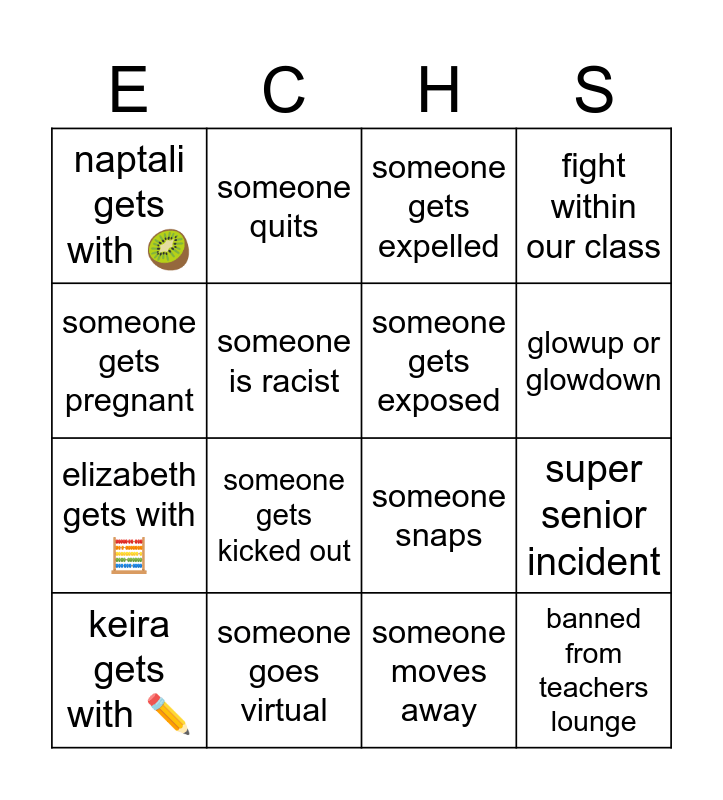 | E | C | H | S |
|---|---|---|---|
| naptali gets with 🥝 | someone quits | someone gets expelled | fight within our class |
| someone gets pregnant | someone is racist | someone gets exposed | glowup or glowdown |
| elizabeth gets with 🧮 | someone gets kicked out | someone snaps | super senior incident |
| keira gets with ✏️ | someone goes virtual | someone moves away | banned from teachers lounge |